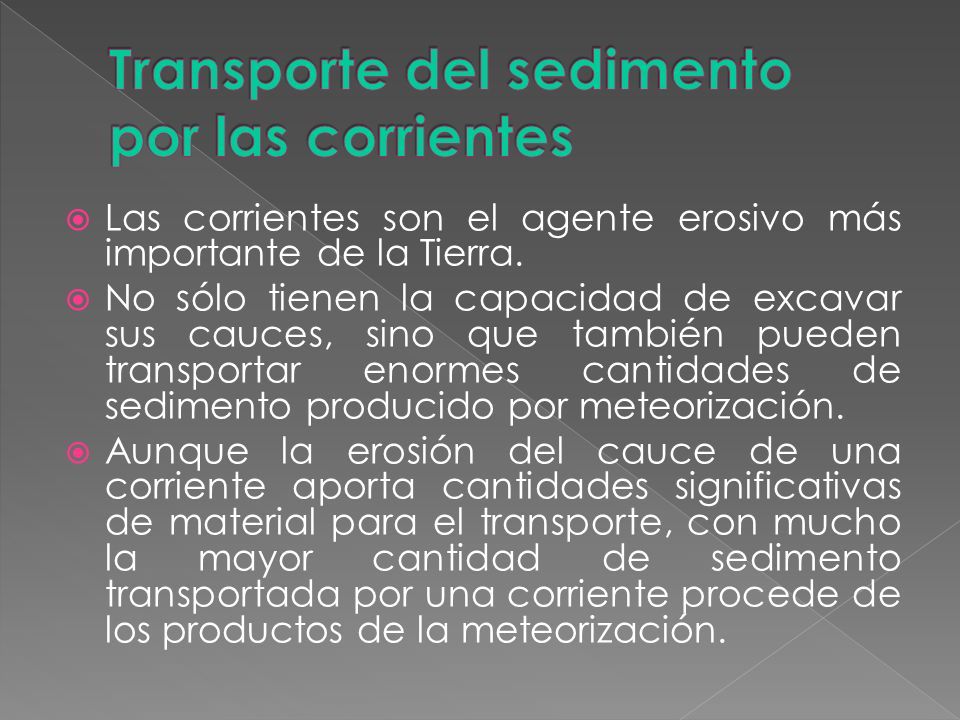 Transporte del sedimento por las corrientes

Las corrientes son el agente erosivo más importante de la Tierra.

No sólo tienen la capacidad de excavar sus cauces, sino que también pueden transportar enormes cantidades de sedimento producido por meteorización.

Aunque la erosión del cauce de una corriente aporta cantidades significativas de material para el transporte, con mucho la mayor cantidad de sedimento transportada por una corriente procede de los productos de la meteorización.